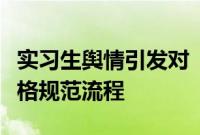 实习生舆情引发对
格规范流程